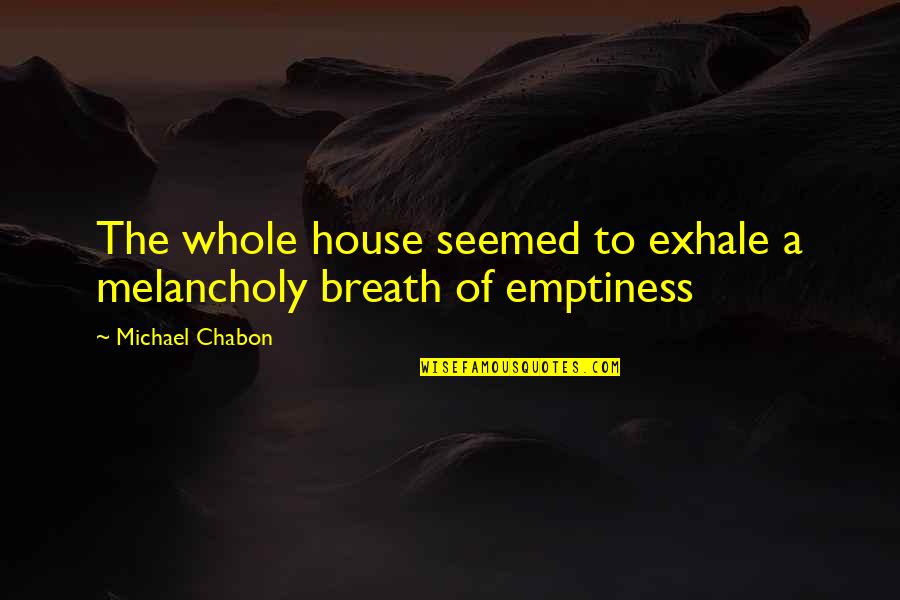 The whole house seemed to exhale a melancholy breath of emptiness

~ Michael Chabon

WISEFAMOUSQUOTES.COM